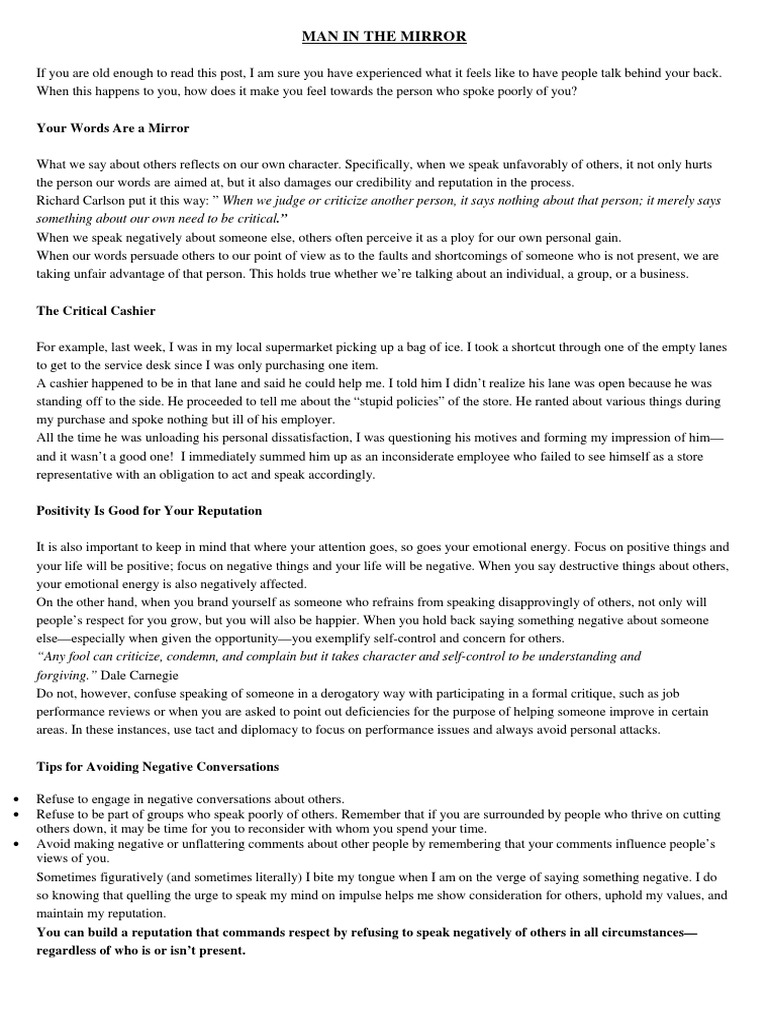 MAN IN THE MIRROR

If you are old enough to read this post, I am sure you have experienced what it feels like to have people talk behind your back. When this happens to you, how does it make you feel towards the person who spoke poorly of you?

Your Words Are a Mirror

What we say about others reflects on our own character. Specifically, when we speak unfavorably of others, it not only hurts the person our words are aimed at, but it also damages our credibility and reputation in the process.
Richard Carlson put it this way: " When we judge or criticize another person, it says nothing about that person; it merely says something about our own need to be critical."
When we speak negatively about someone else, others often perceive it as a ploy for our own personal gain.
When our words persuade others to our point of view as to the faults and shortcomings of someone who is not present, we are taking unfair advantage of that person. This holds true whether we're talking about an individual, a group, or a business.

The Critical Cashier

For example, last week, I was in my local supermarket picking up a bag of ice. I took a shortcut through one of the empty lanes to get to the service desk since I was only purchasing one item.
A cashier happened to be in that lane and said he could help me. I told him I didn't realize his lane was open because he was standing off to the side. He proceeded to tell me about the "stupid policies" of the store. He ranted about various things during my purchase and spoke nothing but ill of his employer.
All the time he was unloading his personal dissatisfaction, I was questioning his motives and forming my impression of him—and it wasn't a good one! I immediately summed him up as an inconsiderate employee who failed to see himself as a store representative with an obligation to act and speak accordingly.

Positivity Is Good for Your Reputation

It is also important to keep in mind that where your attention goes, so goes your emotional energy. Focus on positive things and your life will be positive; focus on negative things and your life will be negative. When you say destructive things about others, your emotional energy is also negatively affected.
On the other hand, when you brand yourself as someone who refrains from speaking disapprovingly of others, not only will people's respect for you grow, but you will also be happier. When you hold back saying something negative about someone else—especially when given the opportunity—you exemplify self-control and concern for others.
"Any fool can criticize, condemn, and complain but it takes character and self-control to be understanding and forgiving." Dale Carnegie
Do not, however, confuse speaking of someone in a derogatory way with participating in a formal critique, such as job performance reviews or when you are asked to point out deficiencies for the purpose of helping someone improve in certain areas. In these instances, use tact and diplomacy to focus on performance issues and always avoid personal attacks.

Tips for Avoiding Negative Conversations

• Refuse to engage in negative conversations about others.
• Refuse to be part of groups who speak poorly of others. Remember that if you are surrounded by people who thrive on cutting others down, it may be time for you to reconsider with whom you spend your time.
• Avoid making negative or unflattering comments about other people by remembering that your comments influence people's views of you.

Sometimes figuratively (and sometimes literally) I bite my tongue when I am on the verge of saying something negative. I do so knowing that quelling the urge to speak my mind on impulse helps me show consideration for others, uphold my values, and maintain my reputation.
You can build a reputation that commands respect by refusing to speak negatively of others in all circumstances—regardless of who is or isn't present.